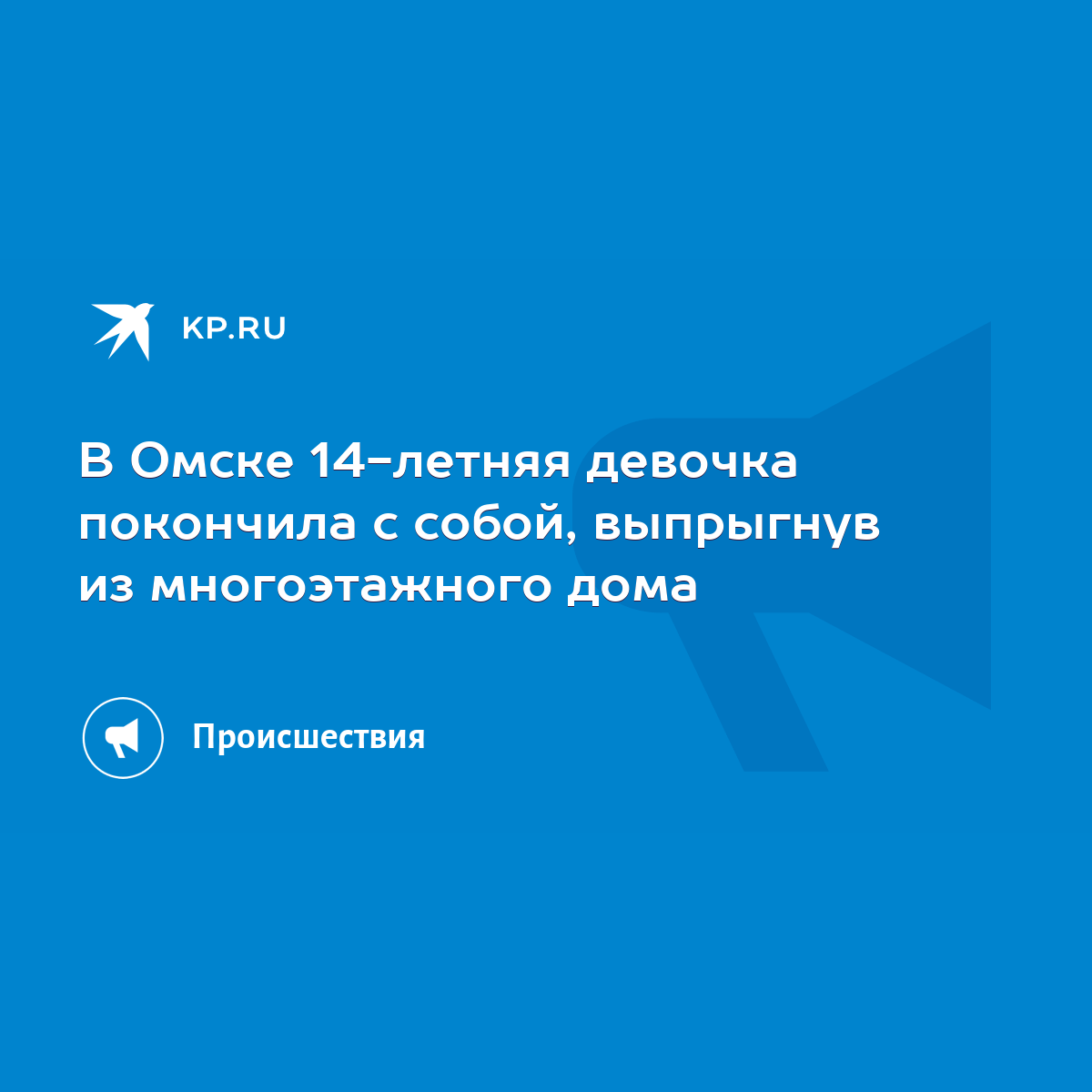 KP.RU

В Омске 14-летняя девочка покончила с собой, выпрыгнув из многоэтажного дома

Происшествия